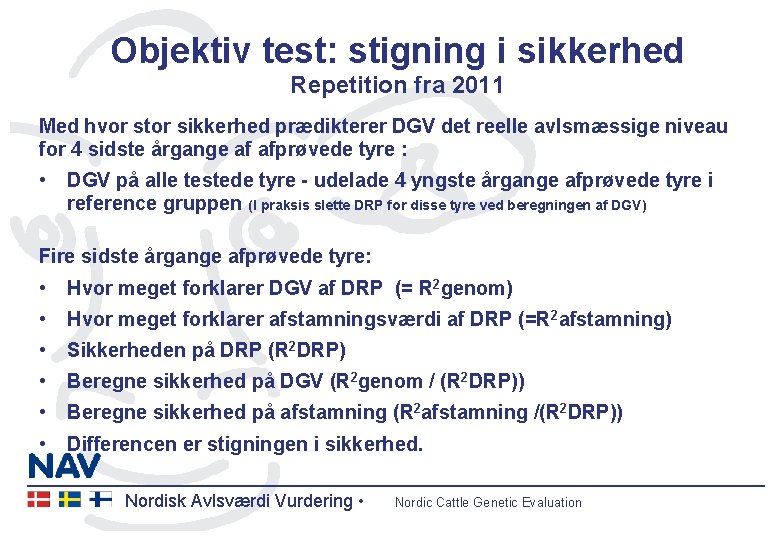 Objektiv test: stigning i sikkerhed
Repetition fra 2011

Med hvor stor sikkerhed prædikterer DGV det reelle avlsmæssige niveau for 4 sidste årgange af afprøvede tyre :

• DGV på alle testede tyre - udelade 4 yngste årgange afprøvede tyre i reference gruppen (I praksis slette DRP for disse tyre ved beregningen af DGV)

Fire sidste årgange afprøvede tyre:

• Hvor meget forklarer DGV af DRP (= $R^2$genom)
• Hvor meget forklarer afstamningsværdi af DRP (=$R^2$afstamning)
• Sikkerheden på DRP ($R^2$DRP)
• Beregne sikkerhed på DGV ($R^2$genom / ($R^2$DRP))
• Beregne sikkerhed på afstamning ($R^2$afstamning /($R^2$DRP))
• Differencen er stigningen i sikkerhed.

NAV

Nordisk Avlsværdi Vurdering • Nordic Cattle Genetic Evaluation